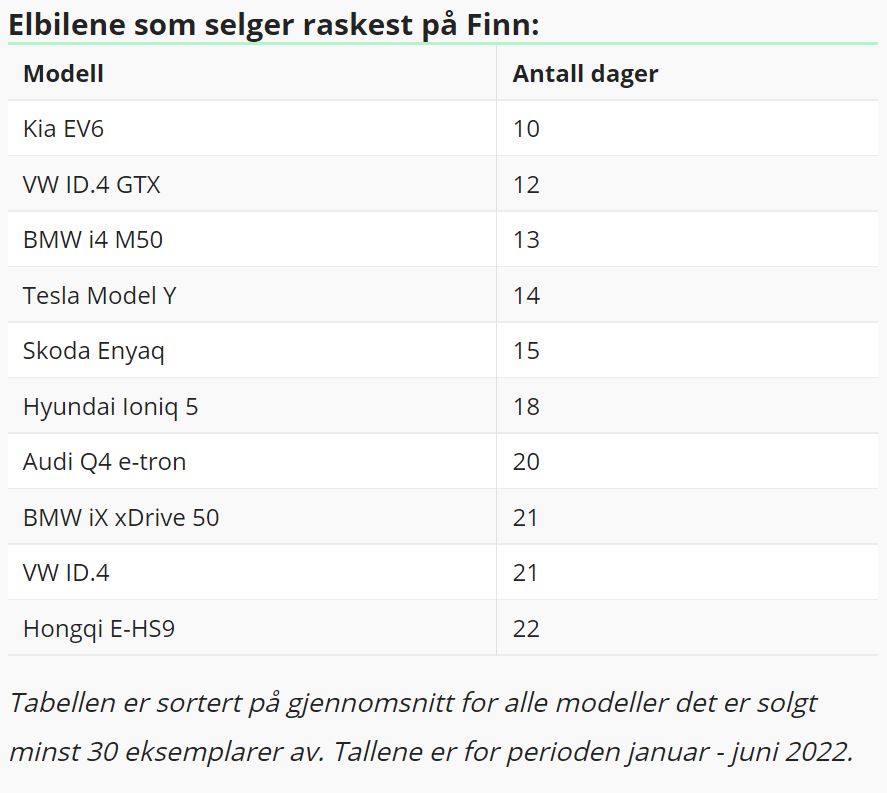 Elbilene som selger raskest på Finn:

| Modell | Antall dager |
|---|---|
| Kia EV6 | 10 |
| VW ID.4 GTX | 12 |
| BMW i4 M50 | 13 |
| Tesla Model Y | 14 |
| Skoda Enyaq | 15 |
| Hyundai Ioniq 5 | 18 |
| Audi Q4 e-tron | 20 |
| BMW iX xDrive 50 | 21 |
| VW ID.4 | 21 |
| Hongqi E-HS9 | 22 |

Tabellen er sortert på gjennomsnitt for alle modeller det er solgt minst 30 eksemplarer av. Tallene er for perioden januar - juni 2022.